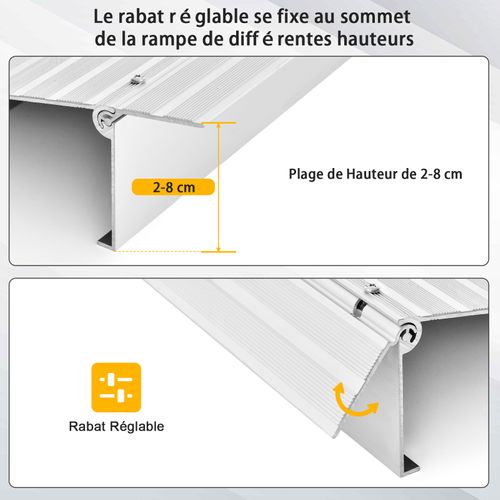 Le rabat r é glable se fixe au sommet de la rampe de diff é rentes hauteurs

2-8 cm

Plage de Hauteur de 2-8 cm

Rabat Réglable